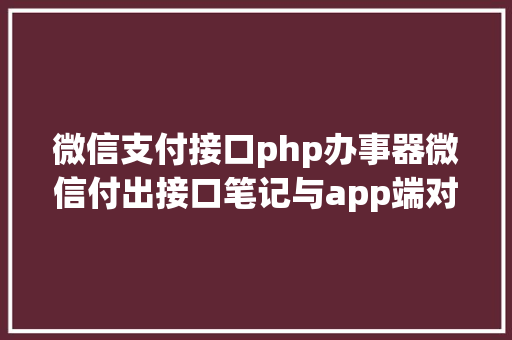 微信支付接口php办事器微信付出接口笔记与app端对